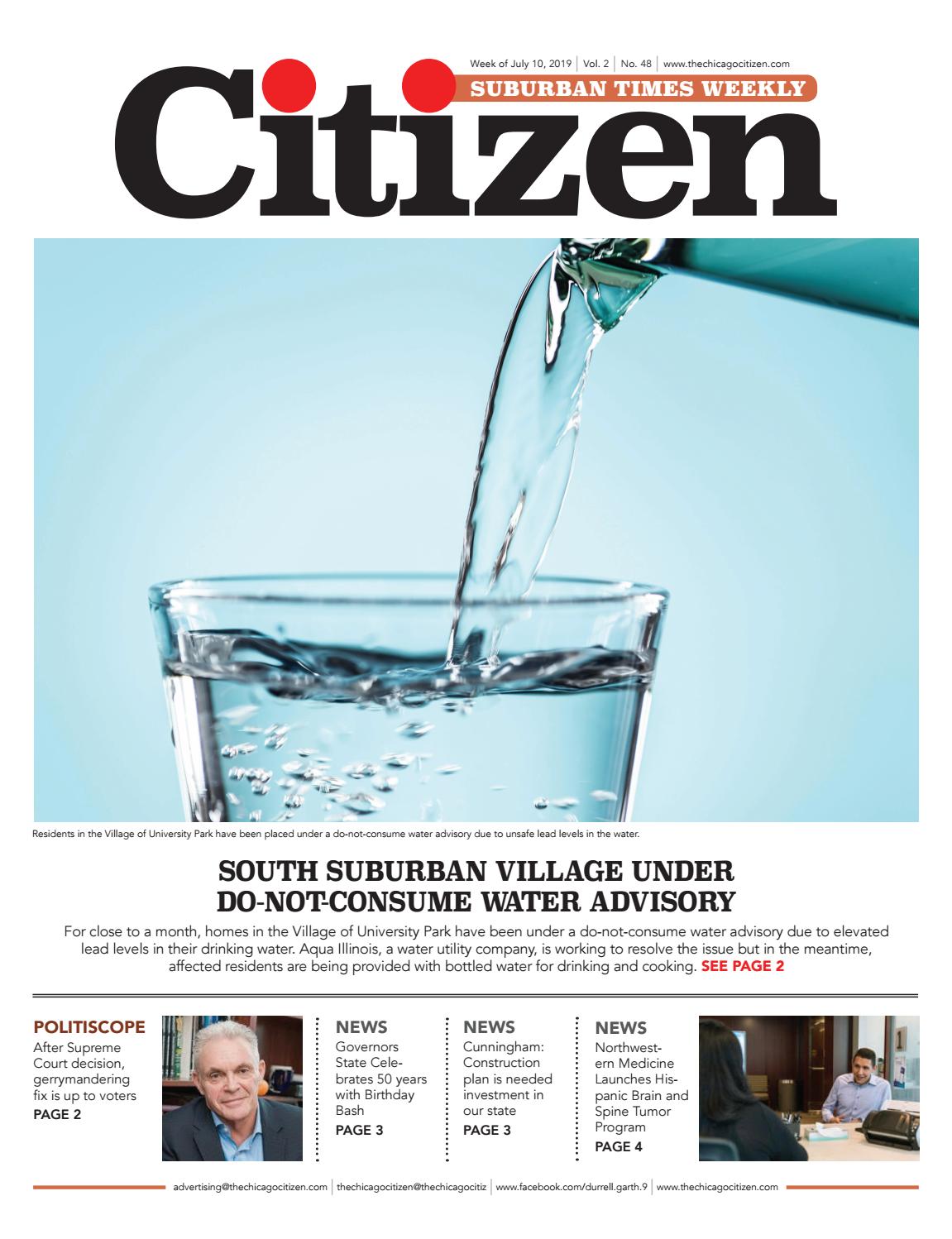 Week of July 10, 2019 | Vol. 2 | No. 48 | www.thechicagocitizen.com

SUBURBAN TIMES WEEKLY

Citizen

Residents in the Village of University Park have been placed under a do-not-consume water advisory due to unsafe lead levels in the water.

SOUTH SUBURBAN VILLAGE UNDER DO-NOT-CONSUME WATER ADVISORY

For close to a month, homes in the Village of University Park have been under a do-not-consume water advisory due to elevated lead levels in their drinking water. Aqua Illinois, a water utility company, is working to resolve the issue but in the meantime, affected residents are being provided with bottled water for drinking and cooking. SEE PAGE 2

POLITISCOPE
After Supreme Court decision, gerrymandering fix is up to voters
PAGE 2

NEWS
Governors State Celebrates 50 years with Birthday Bash
PAGE 3

NEWS
Cunningham: Construction plan is needed investment in our state
PAGE 3

NEWS
Northwestern Medicine Launches Hispanic Brain and Spine Tumor Program
PAGE 4

advertising@thechicagocitizen.com | thechicagocitizen@thechicagocitiz | www.facebook.com/durrell.garth.9 | www.thechicagocitizen.com